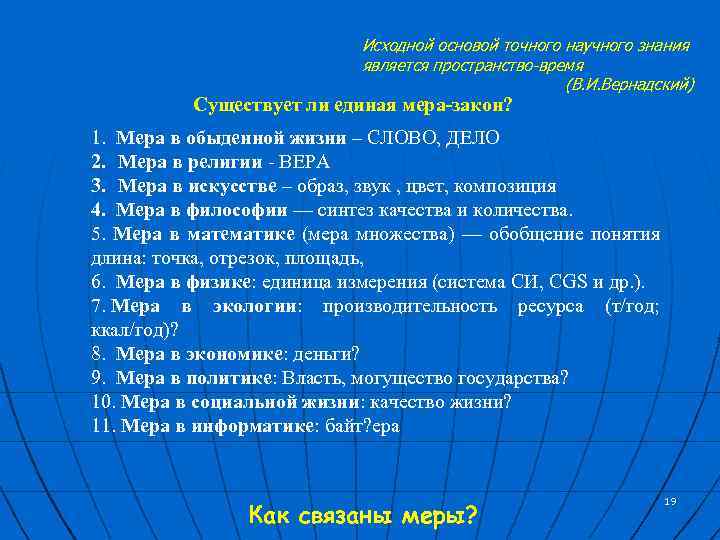 Исходной основой точного научного знания является пространство-время
(В.И.Вернадский)

Существует ли единая мера-закон?

1. Мера в обыденной жизни – СЛОВО, ДЕЛО
2. Мера в религии - ВЕРА
3. Мера в искусстве – образ, звук , цвет, композиция
4. Мера в философии — синтез качества и количества.
5. Мера в математике (мера множества) — обобщение понятия длина: точка, отрезок, площадь,
6. Мера в физике: единица измерения (система СИ, CGS и др.).
7. Мера в экологии: производительность ресурса (т/год; ккал/год)?
8. Мера в экономике: деньги?
9. Мера в политике: Власть, могущество государства?
10. Мера в социальной жизни: качество жизни?
11. Мера в информатике: байт?ера

19

Как связаны меры?